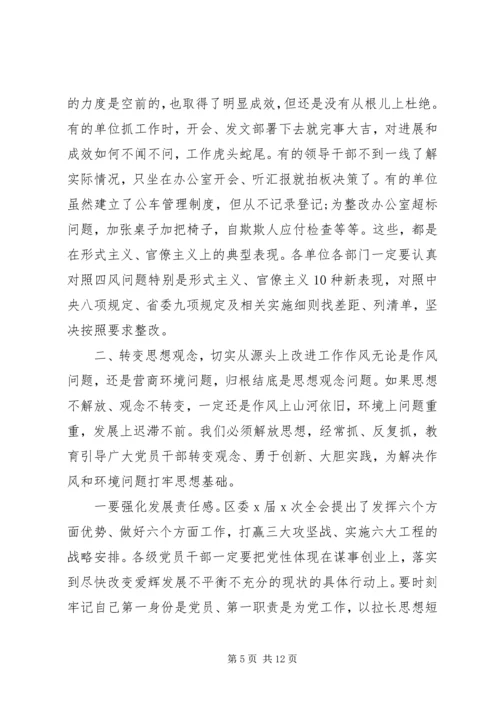 的力度是空前的，也取得了明显成效，但还是没有从根儿上杜绝。有的单位抓工作时，开会、发文部署下去就完事大吉，对进展和成效如何不闻不问，工作虎头蛇尾。有的领导干部不到一线了解实际情况，只坐在办公室开会、听汇报就拍板决策了。有的单位虽然建立了公车管理制度，但从不记录登记；为整改办公室超标问题，加张桌子加把椅子，自欺欺人应付检查等等。这些，都是在形式主义、官僚主义上的典型表现。各单位各部门一定要认真对照四风问题特别是形式主义、官僚主义10种新表现，对照中央八项规定、省委九项规定及相关实施细则找差距、列清单，坚决按照要求整改。

二、转变思想观念，切实从源头上改进工作作风无论是作风问题，还是营商环境问题，归根结底是思想观念问题。如果思想不解放、观念不转变，一定还是作风上山河依旧，环境上问题重重，发展上迟滞不前。我们必须解放思想，经常抓、反复抓，教育引导广大党员干部转变观念、勇于创新、大胆实践，为解决作风和环境问题打牢思想基础。

一要强化发展责任感。区委x届x次全会提出了发挥六个方面优势、做好六个方面工作，打赢三大攻坚战、实施六大工程的战略安排。各级党员干部一定要把党性体现在谋事创业上，落实到尽快改变爱辉发展不平衡不充分的现状的具体行动上。要时刻牢记自己第一身份是党员、第一职责是为党工作，以拉长思想短

第5页 共12页